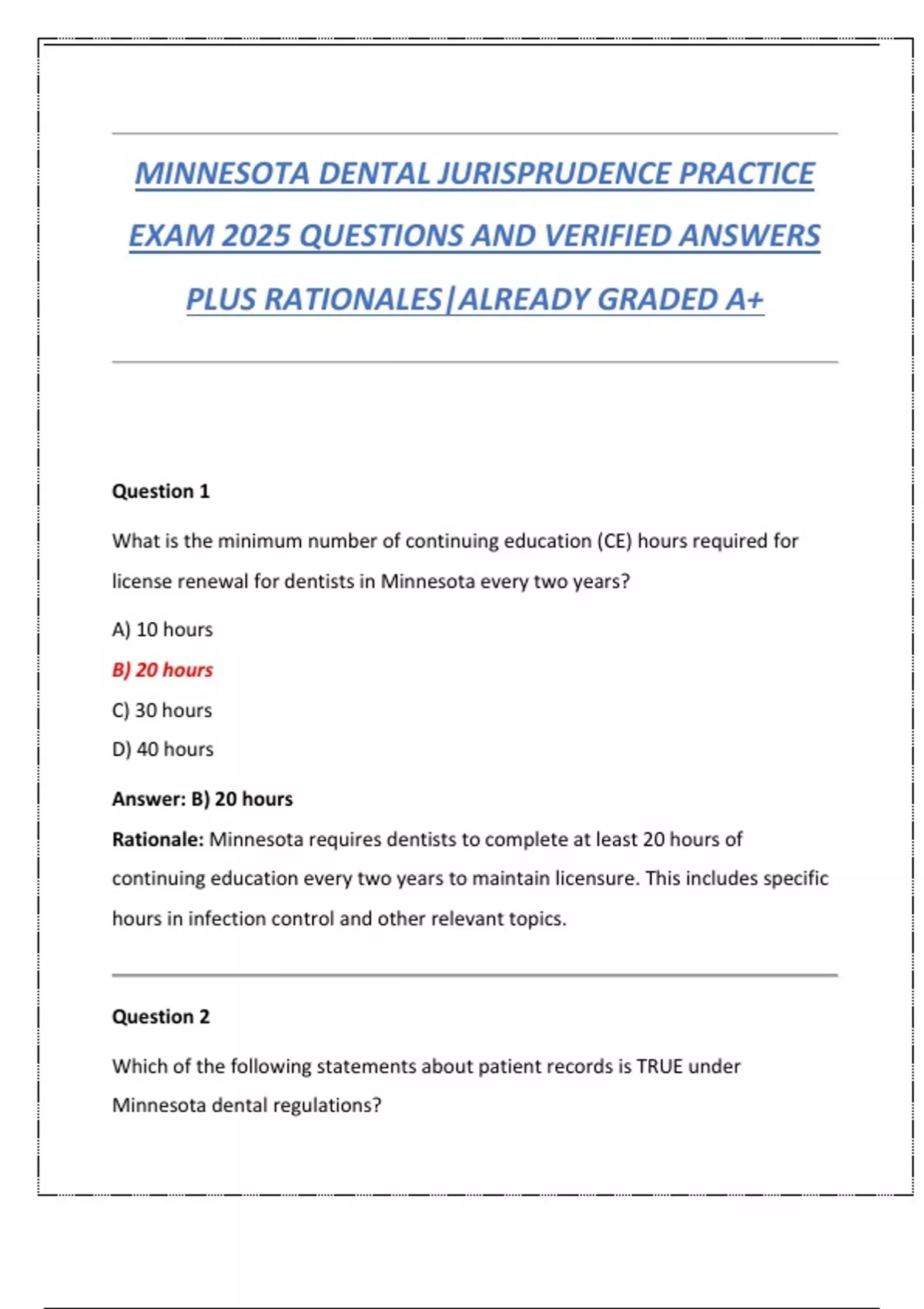 MINNESOTA DENTAL JURISPRUDENCE PRACTICE EXAM 2025 QUESTIONS AND VERIFIED ANSWERS PLUS RATIONALES|ALREADY GRADED A+

Question 1

What is the minimum number of continuing education (CE) hours required for license renewal for dentists in Minnesota every two years?

A) 10 hours

B) 20 hours

C) 30 hours

D) 40 hours

Answer: B) 20 hours

Rationale: Minnesota requires dentists to complete at least 20 hours of continuing education every two years to maintain licensure. This includes specific hours in infection control and other relevant topics.

Question 2

Which of the following statements about patient records is TRUE under Minnesota dental regulations?